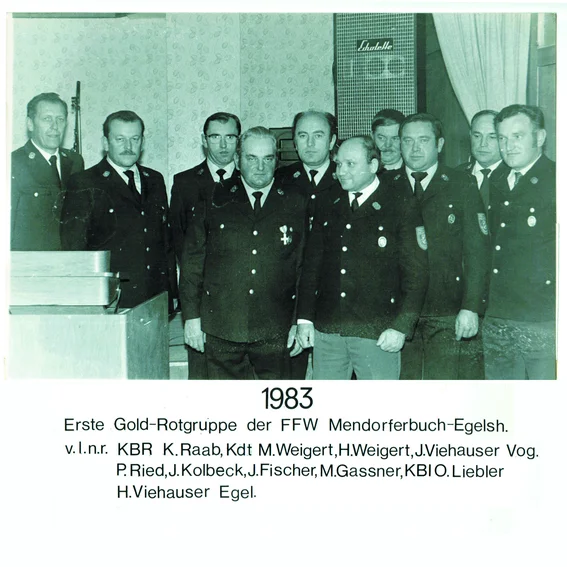 Echolette

1983

Erste Gold-Rotgruppe der FFW Mendorferbuch-Egelsh.

v.l.n.r. KBR K.Raab, Kdt M.Weigert, H.Weigert, J.Viehauser Vog. P.Ried, J.Kolbeck, J.Fischer, M.Gassner, KBI O.Liebler H.Viehauser Egel.